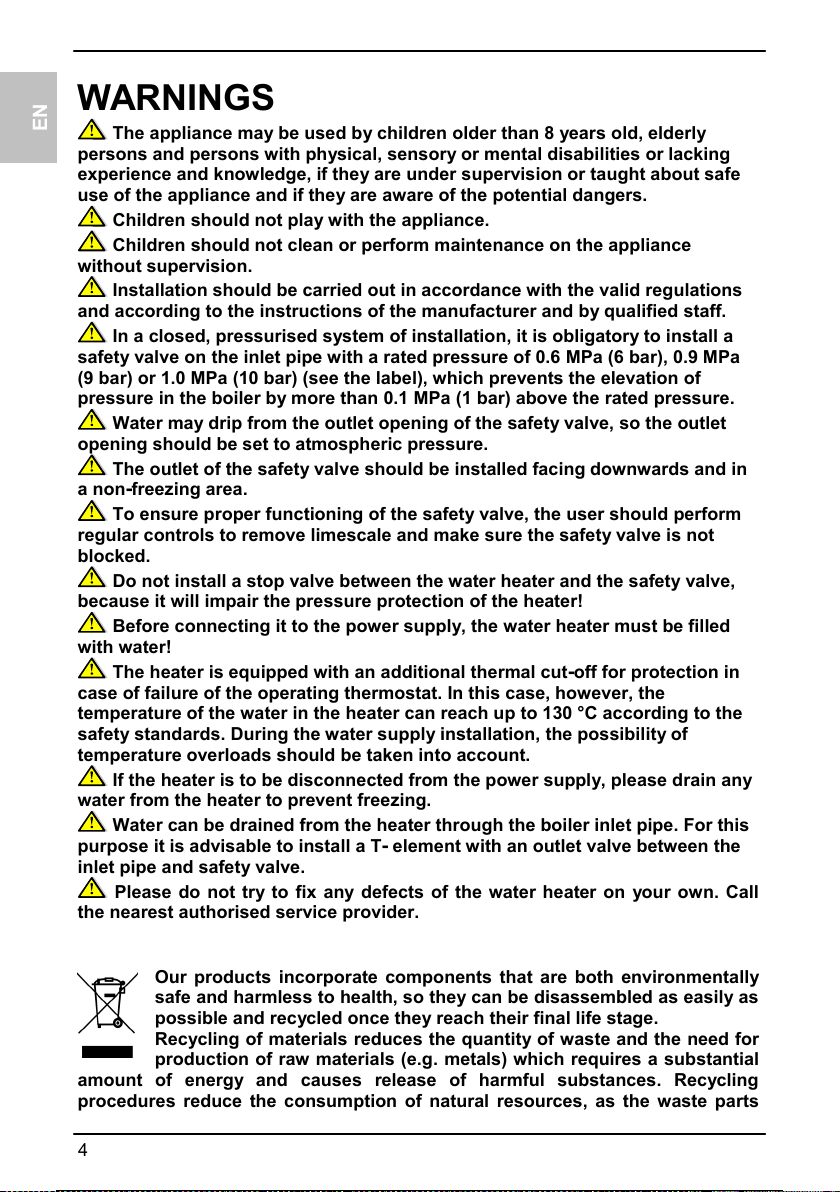 EN

WARNINGS

The appliance may be used by children older than 8 years old, elderly persons and persons with physical, sensory or mental disabilities or lacking experience and knowledge, if they are under supervision or taught about safe use of the appliance and if they are aware of the potential dangers.

Children should not play with the appliance.

Children should not clean or perform maintenance on the appliance without supervision.

Installation should be carried out in accordance with the valid regulations and according to the instructions of the manufacturer and by qualified staff.

In a closed, pressurised system of installation, it is obligatory to install a safety valve on the inlet pipe with a rated pressure of 0.6 MPa (6 bar), 0.9 MPa (9 bar) or 1.0 MPa (10 bar) (see the label), which prevents the elevation of pressure in the boiler by more than 0.1 MPa (1 bar) above the rated pressure.

Water may drip from the outlet opening of the safety valve, so the outlet opening should be set to atmospheric pressure.

The outlet of the safety valve should be installed facing downwards and in a non-freezing area.

To ensure proper functioning of the safety valve, the user should perform regular controls to remove limescale and make sure the safety valve is not blocked.

Do not install a stop valve between the water heater and the safety valve, because it will impair the pressure protection of the heater!

Before connecting it to the power supply, the water heater must be filled with water!

The heater is equipped with an additional thermal cut-off for protection in case of failure of the operating thermostat. In this case, however, the temperature of the water in the heater can reach up to 130 °C according to the safety standards. During the water supply installation, the possibility of temperature overloads should be taken into account.

If the heater is to be disconnected from the power supply, please drain any water from the heater to prevent freezing.

Water can be drained from the heater through the boiler inlet pipe. For this purpose it is advisable to install a T- element with an outlet valve between the inlet pipe and safety valve.

Please do not try to fix any defects of the water heater on your own. Call the nearest authorised service provider.

Our products incorporate components that are both environmentally safe and harmless to health, so they can be disassembled as easily as possible and recycled once they reach their final life stage.
Recycling of materials reduces the quantity of waste and the need for production of raw materials (e.g. metals) which requires a substantial amount of energy and causes release of harmful substances. Recycling procedures reduce the consumption of natural resources, as the waste parts

4